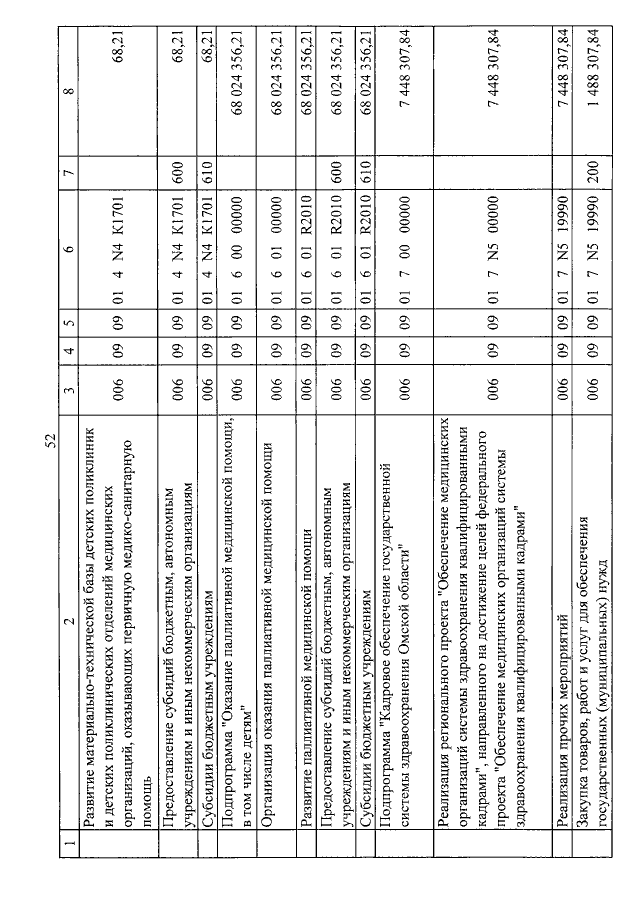 52

| 1 | 2 | 3 | 4 | 5 | 6 | 7 | 8 |
|---|---|---|---|---|---|---|---|
| | Развитие материально-технической базы детских поликлиник и детских поликлинических отделений медицинских организаций, оказывающих первичную медико-санитарную помощь | 006 | 09 | 09 | 01 4 N4 K1701 | | 68,21 |
| | Предоставление субсидий бюджетным, автономным учреждениям и иным некоммерческим организациям | 006 | 09 | 09 | 01 4 N4 K1701 | 600 | 68,21 |
| | Субсидии бюджетным учреждениям | 006 | 09 | 09 | 01 4 N4 K1701 | 610 | 68,21 |
| | Подпрограмма "Оказание паллиативной медицинской помощи, в том числе детям" | 006 | 09 | 09 | 01 6 00 00000 | | 68 024 356,21 |
| | Организация оказания паллиативной медицинской помощи | 006 | 09 | 09 | 01 6 01 00000 | | 68 024 356,21 |
| | Развитие паллиативной медицинской помощи | 006 | 09 | 09 | 01 6 01 R2010 | | 68 024 356,21 |
| | Предоставление субсидий бюджетным, автономным учреждениям и иным некоммерческим организациям | 006 | 09 | 09 | 01 6 01 R2010 | 600 | 68 024 356,21 |
| | Субсидии бюджетным учреждениям | 006 | 09 | 09 | 01 6 01 R2010 | 610 | 68 024 356,21 |
| | Подпрограмма "Кадровое обеспечение государственной системы здравоохранения Омской области" | 006 | 09 | 09 | 01 7 00 00000 | | 7 448 307,84 |
| | Реализация регионального проекта "Обеспечение медицинских организаций системы здравоохранения квалифицированными кадрами", направленного на достижение целей федерального проекта "Обеспечение медицинских организаций системы здравоохранения квалифицированными кадрами" | 006 | 09 | 09 | 01 7 N5 00000 | | 7 448 307,84 |
| | Реализация прочих мероприятий | 006 | 09 | 09 | 01 7 N5 19990 | | 7 448 307,84 |
| | Закупка товаров, работ и услуг для обеспечения государственных (муниципальных) нужд | 006 | 09 | 09 | 01 7 N5 19990 | 200 | 1 488 307,84 |